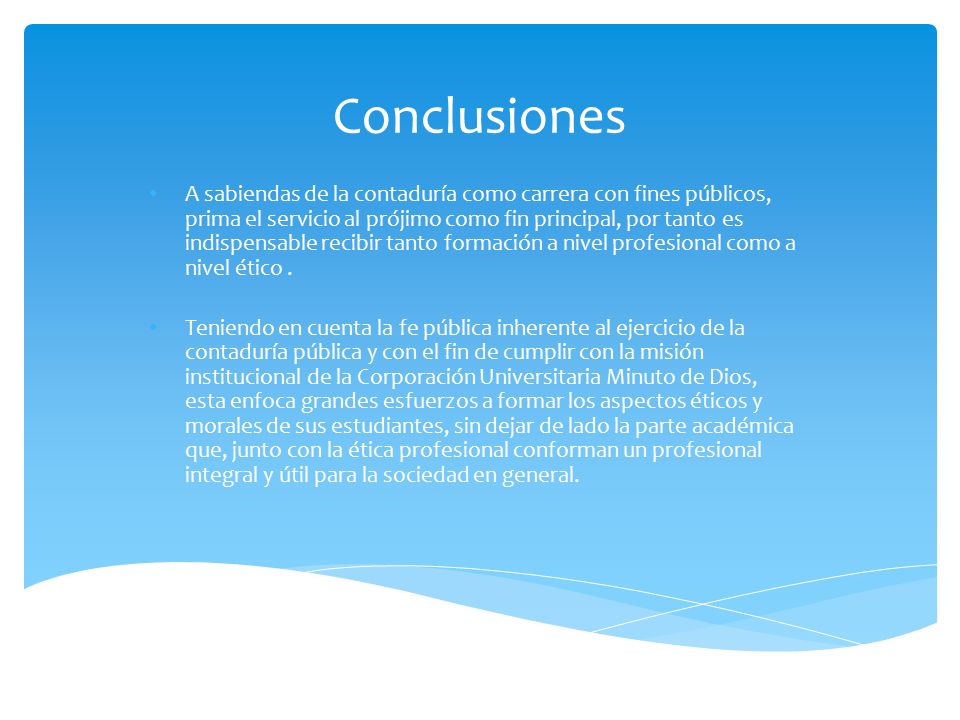 Conclusiones

• A sabiendas de la contaduría como carrera con fines públicos, prima el servicio al prójimo como fin principal, por tanto es indispensable recibir tanto formación a nivel profesional como a nivel ético .

• Teniendo en cuenta la fe pública inherente al ejercicio de la contaduría pública y con el fin de cumplir con la misión institucional de la Corporación Universitaria Minuto de Dios, esta enfoca grandes esfuerzos a formar los aspectos éticos y morales de sus estudiantes, sin dejar de lado la parte académica que, junto con la ética profesional conforman un profesional integral y útil para la sociedad en general.